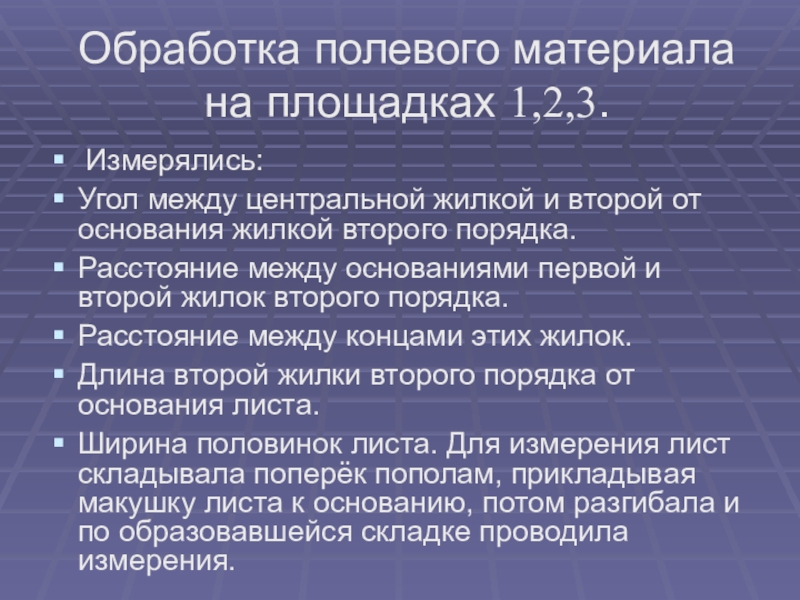 Обработка полевого материала на площадках 1,2,3.

• Измерялись:
• Угол между центральной жилкой и второй от основания жилкой второго порядка.
• Расстояние между основаниями первой и второй жилок второго порядка.
• Расстояние между концами этих жилок.
• Длина второй жилки второго порядка от основания листа.
• Ширина половинок листа. Для измерения лист складывала поперёк пополам, прикладывая макушку листа к основанию, потом разгибала и по образовавшейся складке проводила измерения.